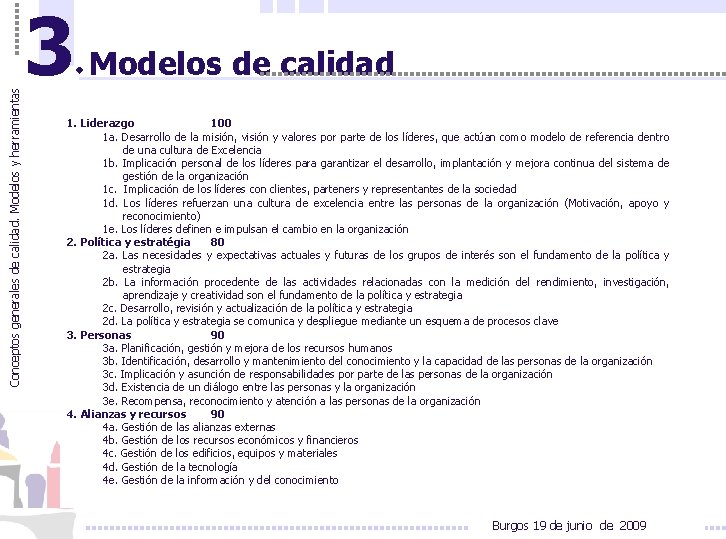 Conceptos generales de calidad. Modelos y herramientas

3. Modelos de calidad

1. Liderazgo 100
1a. Desarrollo de la misión, visión y valores por parte de los líderes, que actúan como modelo de referencia dentro de una cultura de Excelencia
1b. Implicación personal de los líderes para garantizar el desarrollo, implantación y mejora continua del sistema de gestión de la organización
1c. Implicación de los líderes con clientes, parteners y representantes de la sociedad
1d. Los líderes refuerzan una cultura de excelencia entre las personas de la organización (Motivación, apoyo y reconocimiento)
1e. Los líderes definen e impulsan el cambio en la organización
2. Política y estratégia 80
2a. Las necesidades y expectativas actuales y futuras de los grupos de interés son el fundamento de la política y estrategia
2b. La información procedente de las actividades relacionadas con la medición del rendimiento, investigación, aprendizaje y creatividad son el fundamento de la política y estrategia
2c. Desarrollo, revisión y actualización de la política y estrategia
2d. La política y estrategia se comunica y despliegue mediante un esquema de procesos clave
3. Personas 90
3a. Planificación, gestión y mejora de los recursos humanos
3b. Identificación, desarrollo y mantenimiento del conocimiento y la capacidad de las personas de la organización
3c. Implicación y asunción de responsabilidades por parte de las personas de la organización
3d. Existencia de un diálogo entre las personas y la organización
3e. Recompensa, reconocimiento y atención a las personas de la organización
4. Alianzas y recursos 90
4a. Gestión de las alianzas externas
4b. Gestión de los recursos económicos y financieros
4c. Gestión de los edificios, equipos y materiales
4d. Gestión de la tecnología
4e. Gestión de la información y del conocimiento

Burgos 19 de junio de 2009